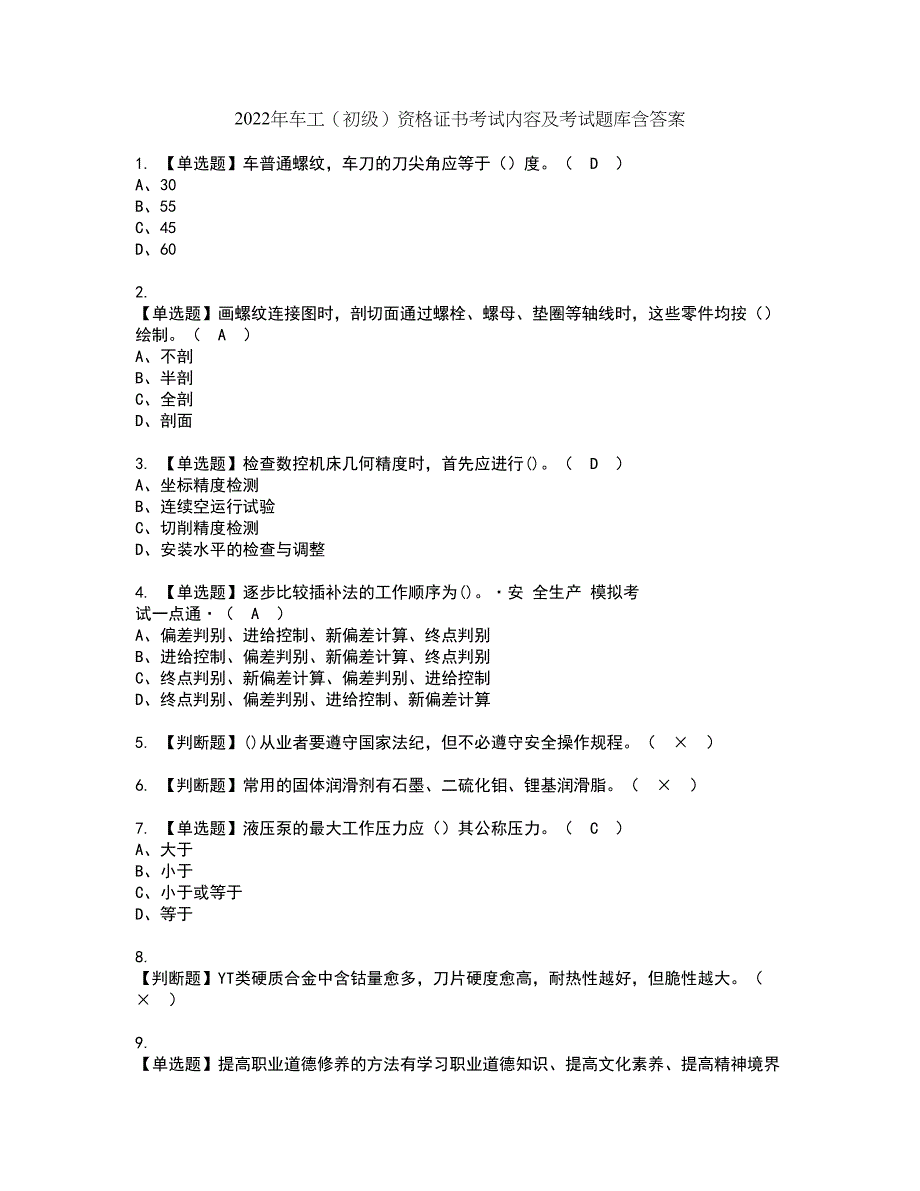 2022年车工（初级）资格证书考试内容及考试题库含答案

1. 【单选题】车普通螺纹，车刀的刀尖角应等于（）度。（ D ）
A、30
B、55
C、45
D、60

2.
【单选题】画螺纹连接图时，剖切面通过螺栓、螺母、垫圈等轴线时，这些零件均按（）绘制。（ A ）
A、不剖
B、半剖
C、全剖
D、剖面

3. 【单选题】检查数控机床几何精度时，首先应进行()。（ D ）
A、坐标精度检测
B、连续空运行试验
C、切削精度检测
D、安装水平的检查与调整

4. 【单选题】逐步比较插补法的工作顺序为()。·安 全生产 模拟考试一点通·（ A ）
A、偏差判别、进给控制、新偏差计算、终点判别
B、进给控制、偏差判别、新偏差计算、终点判别
C、终点判别、新偏差计算、偏差判别、进给控制
D、终点判别、偏差判别、进给控制、新偏差计算

5. 【判断题】()从业者要遵守国家法纪，但不必遵守安全操作规程。（ × ）

6. 【判断题】常用的固体润滑剂有石墨、二硫化钼、锂基润滑脂。（ × ）

7. 【单选题】液压泵的最大工作压力应（）其公称压力。（ C ）
A、大于
B、小于
C、小于或等于
D、等于

8.
【判断题】YT类硬质合金中含钴量愈多，刀片硬度愈高，耐热性越好，但脆性越大。（ × ）

9.
【单选题】提高职业道德修养的方法有学习职业道德知识、提高文化素养、提高精神境界